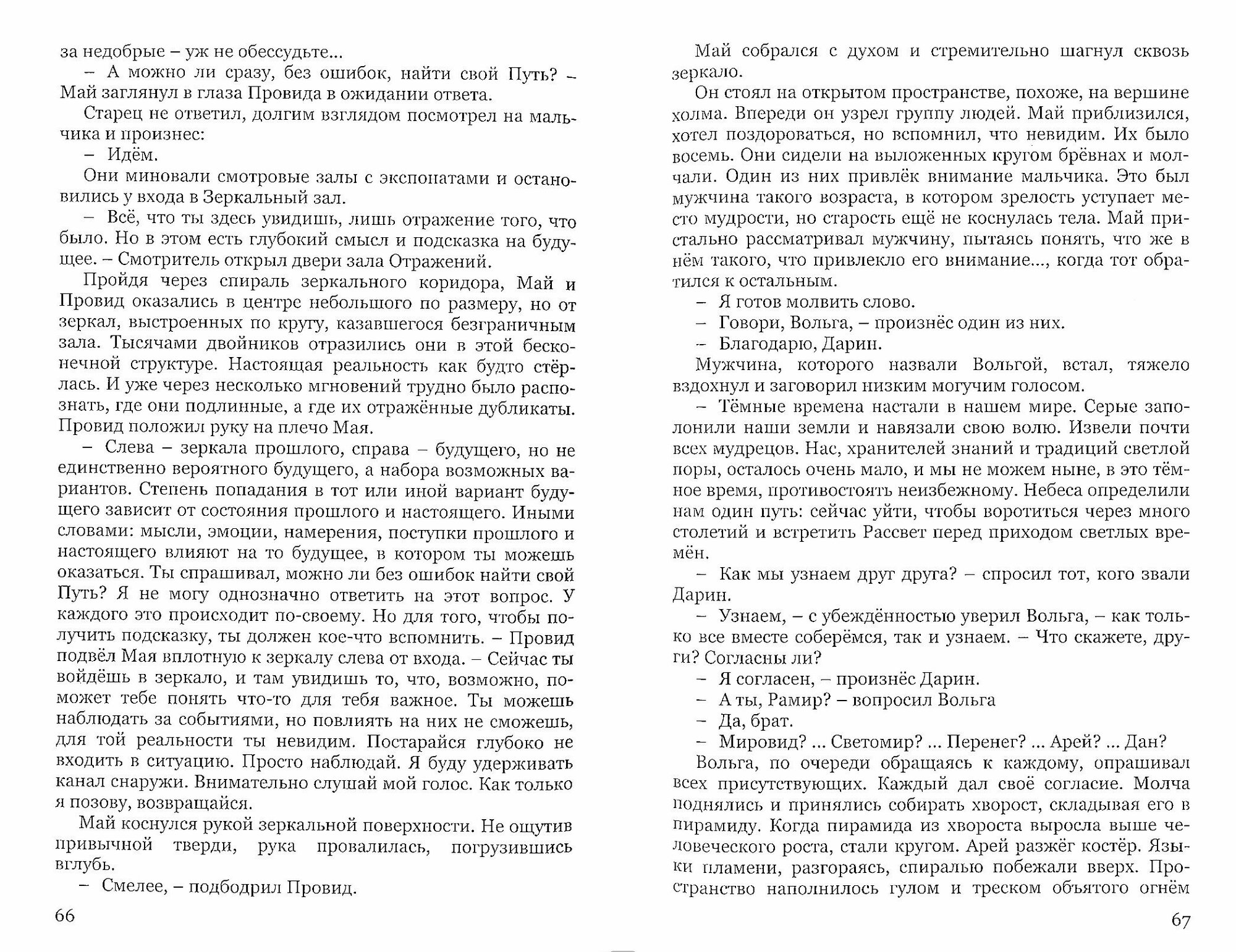 за недобрые – уж не обессудьте...

– А можно ли сразу, без ошибок, найти свой Путь? – Май заглянул в глаза Провида в ожидании ответа.

Старец не ответил, долгим взглядом посмотрел на мальчика и произнес:

– Идём.

Они миновали смотровые залы с экспонатами и остановились у входа в Зеркальный зал.

– Всё, что ты здесь увидишь, лишь отражение того, что было. Но в этом есть глубокий смысл и подсказка на будущее. – Смотритель открыл двери зала Отражений.

Пройдя через спираль зеркального коридора, Май и Провид оказались в центре небольшого по размеру, но от зеркал, выстроенных по кругу, казавшегося безграничным зала. Тысячами двойников отразились они в этой бесконечной структуре. Настоящая реальность как будто стёрлась. И уже через несколько мгновений трудно было распознать, где они подлинные, а где их отражённые дубликаты. Провид положил руку на плечо Мая.

– Слева – зеркала прошлого, справа – будущего, но не единственно вероятного будущего, а набора возможных вариантов. Степень попадания в тот или иной вариант будущего зависит от состояния прошлого и настоящего. Иными словами: мысли, эмоции, намерения, поступки прошлого и настоящего влияют на то будущее, в котором ты можешь оказаться. Ты спрашивал, можно ли без ошибок найти свой Путь? Я не могу однозначно ответить на этот вопрос. У каждого это происходит по-своему. Но для того, чтобы получить подсказку, ты должен кое-что вспомнить. – Провид подвёл Мая вплотную к зеркалу слева от входа. – Сейчас ты войдёшь в зеркало, и там увидишь то, что, возможно, поможет тебе понять что-то для тебя важное. Ты можешь наблюдать за событиями, но повлиять на них не сможешь, для той реальности ты невидим. Постарайся глубоко не входить в ситуацию. Просто наблюдай. Я буду удерживать канал снаружи. Внимательно слушай мой голос. Как только я позову, возвращайся.

Май коснулся рукой зеркальной поверхности. Не ощутив привычной тверди, рука провалилась, погрузившись вглубь.

– Смелее, – подбодрил Провид.

66

Май собрался с духом и стремительно шагнул сквозь зеркало.

Он стоял на открытом пространстве, похоже, на вершине холма. Впереди он узрел группу людей. Май приблизился, хотел поздороваться, но вспомнил, что невидим. Их было восемь. Они сидели на выложенных кругом брёвнах и молчали. Один из них привлёк внимание мальчика. Это был мужчина такого возраста, в котором зрелость уступает место мудрости, но старость ещё не коснулась тела. Май пристально рассматривал мужчину, пытаясь понять, что же в нём такого, что привлекло его внимание..., когда тот обратился к остальным.

– Я готов молвить слово.

– Говори, Вольга, – произнёс один из них.

– Благодарю, Дарин.

Мужчина, которого назвали Вольгой, встал, тяжело вздохнул и заговорил низким могучим голосом.

– Тёмные времена настали в нашем мире. Серые заполонили наши земли и навязали свою волю. Извели почти всех мудрецов. Нас, хранителей знаний и традиций светлой поры, осталось очень мало, и мы не можем ныне, в это тёмное время, противостоять неизбежному. Небеса определили нам один путь: сейчас уйти, чтобы воротиться через много столетий и встретить Рассвет перед приходом светлых времён.

– Как мы узнаем друг друга? – спросил тот, кого звали Дарин.

– Узнаем, – с убеждённостью уверил Вольга, – как только все вместе соберёмся, так и узнаем. – Что скажете, други? Согласны ли?

– Я согласен, – произнёс Дарин.

– А ты, Рамир? – вопросил Вольга

– Да, брат.

– Мировид? ... Светомир? ... Перенег? ... Арей? ... Дан?

Вольга, по очереди обращаясь к каждому, опрашивал всех присутствующих. Каждый дал своё согласие. Молча поднялись и принялись собирать хворост, складывая его в пирамиду. Когда пирамида из хвороста выросла выше человеческого роста, стали кругом. Арей разжёг костёр. Языки пламени, разгораясь, спиралью побежали вверх. Пространство наполнилось гулом и треском объятого огнём

67